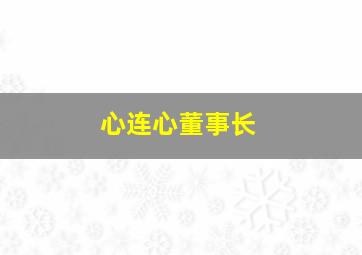 心连心董事长